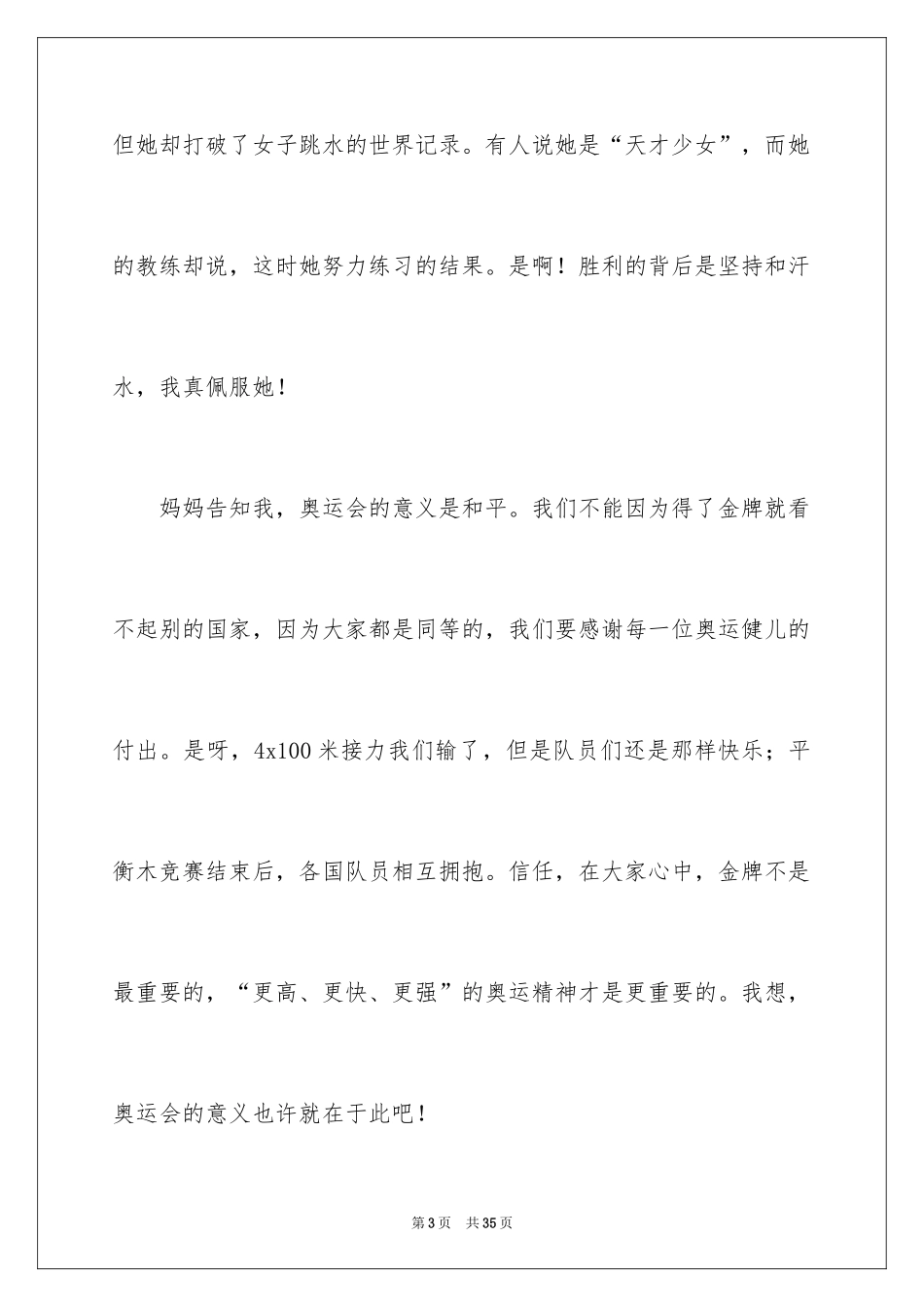 但她却打破了女子跳水的世界记录。有人说她是“天才少女”，而她的教练却说，这时她努力练习的结果。是啊！胜利的背后是坚持和汗水，我真佩服她！

妈妈告知我，奥运会的意义是和平。我们不能因为得了金牌就看不起别的国家，因为大家都是同等的，我们要感谢每一位奥运健儿的付出。是呀，4x100 米接力我们输了，但是队员们还是那样快乐；平衡木竞赛结束后，各国队员相互拥抱。信任，在大家心中，金牌不是最重要的，“更高、更快、更强”的奥运精神才是更重要的。我想，奥运会的意义也许就在于此吧！

第 3 页　共 35 页